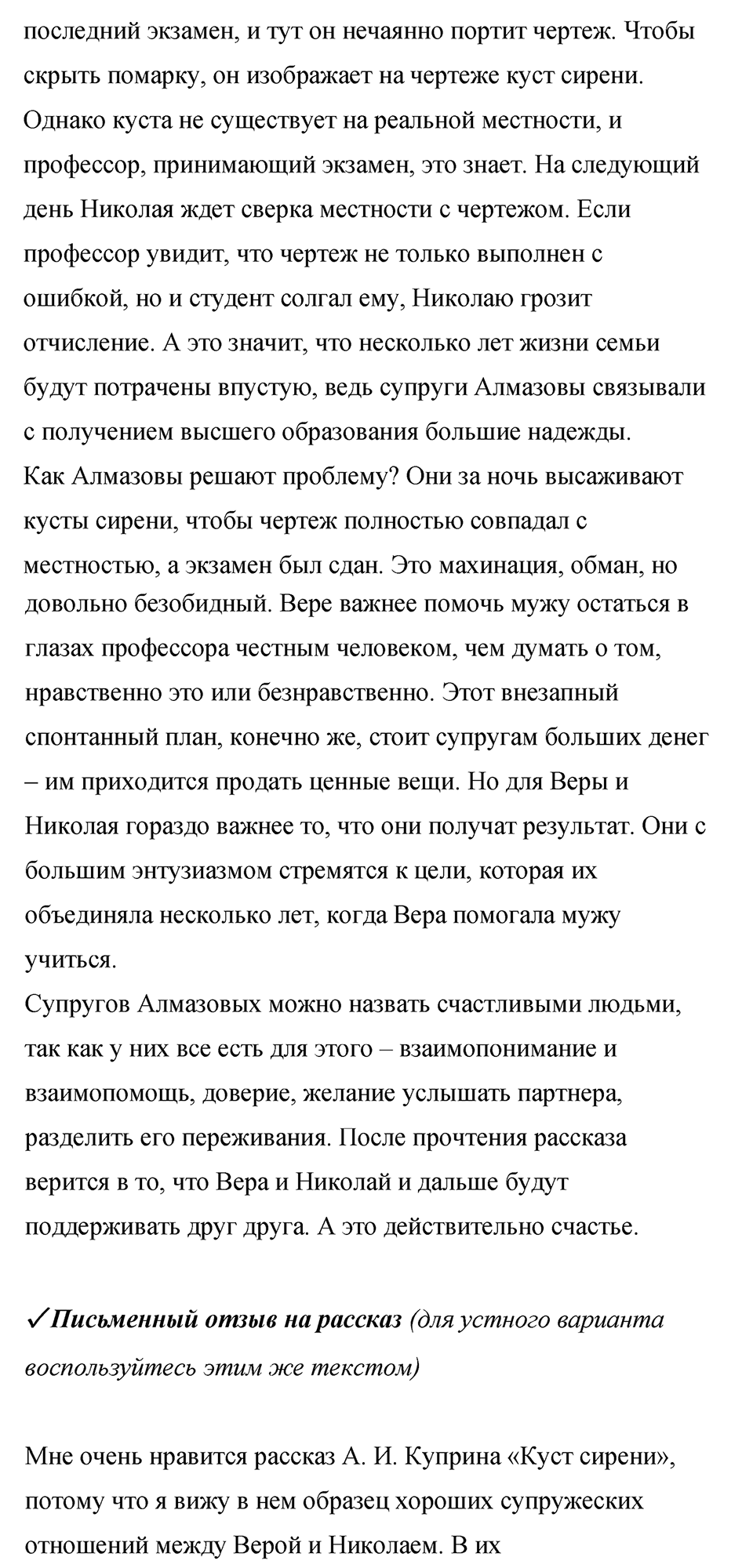 последний экзамен, и тут он нечаянно портит чертеж. Чтобы скрыть помарку, он изображает на чертеже куст сирени. Однако куста не существует на реальной местности, и профессор, принимающий экзамен, это знает. На следующий день Николая ждет сверка местности с чертежом. Если профессор увидит, что чертеж не только выполнен с ошибкой, но и студент солгал ему, Николаю грозит отчисление. А это значит, что несколько лет жизни семьи будут потрачены впустую, ведь супруги Алмазовы связывали с получением высшего образования большие надежды.
Как Алмазовы решают проблему? Они за ночь высаживают кусты сирени, чтобы чертеж полностью совпадал с местностью, а экзамен был сдан. Это махинация, обман, но довольно безобидный. Вере важнее помочь мужу остаться в глазах профессора честным человеком, чем думать о том, нравственно это или безнравственно. Этот внезапный спонтанный план, конечно же, стоит супругам больших денег – им приходится продать ценные вещи. Но для Веры и Николая гораздо важнее то, что они получат результат. Они с большим энтузиазмом стремятся к цели, которая их объединяла несколько лет, когда Вера помогала мужу учиться.
Супругов Алмазовых можно назвать счастливыми людьми, так как у них все есть для этого – взаимопонимание и взаимопомощь, доверие, желание услышать партнера, разделить его переживания. После прочтения рассказа верится в то, что Вера и Николай и дальше будут поддерживать друг друга. А это действительно счастье.

✓Письменный отзыв на рассказ (для устного варианта воспользуйтесь этим же текстом)

Мне очень нравится рассказ А. И. Куприна «Куст сирени», потому что я вижу в нем образец хороших супружеских отношений между Верой и Николаем. В их